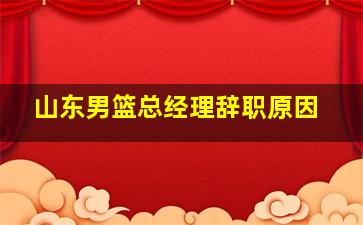 山东男篮总经理辞职原因